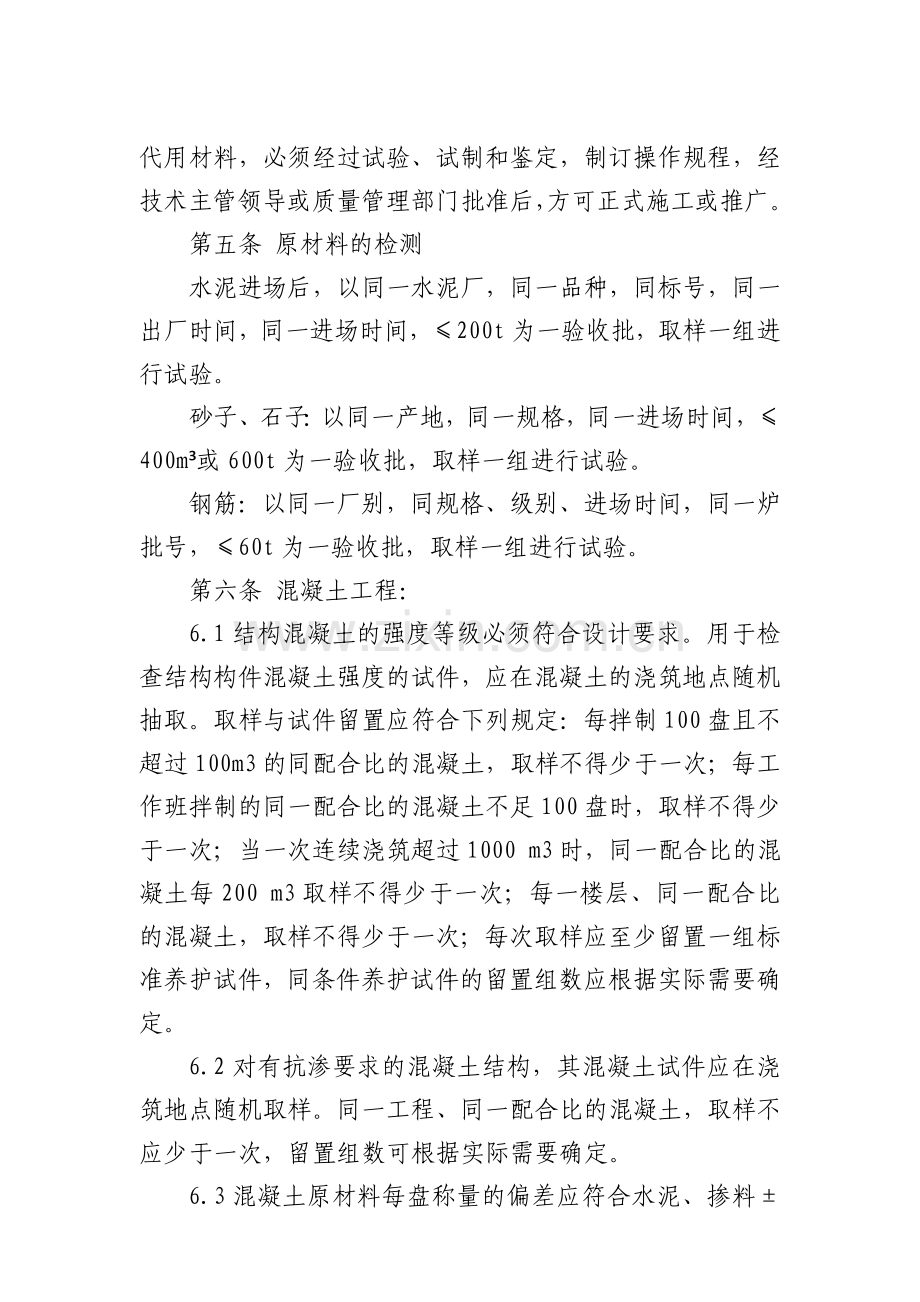 代用材料，必须经过试验、试制和鉴定，制订操作规程，经技术主管领导或质量管理部门批准后，方可正式施工或推广。

第五条 原材料的检测

水泥进场后，以同一水泥厂，同一品种，同标号，同一出厂时间，同一进场时间，≤200t为一验收批，取样一组进行试验。

砂子、石子:以同一产地，同一规格，同一进场时间，≤400m³或600t为一验收批，取样一组进行试验。

钢筋：以同一厂别，同规格、级别、进场时间，同一炉批号，≤60t为一验收批，取样一组进行试验。

第六条 混凝土工程:

6.1结构混凝土的强度等级必须符合设计要求。用于检查结构构件混凝土强度的试件，应在混凝土的浇筑地点随机抽取。取样与试件留置应符合下列规定：每拌制100盘且不超过100m3的同配合比的混凝土，取样不得少于一次；每工作班拌制的同一配合比的混凝土不足100盘时，取样不得少于一次；当一次连续浇筑超过1000 m3时，同一配合比的混凝土每200 m3取样不得少于一次；每一楼层、同一配合比的混凝土，取样不得少于一次；每次取样应至少留置一组标准养护试件，同条件养护试件的留置组数应根据实际需要确定。

6.2对有抗渗要求的混凝土结构，其混凝土试件应在浇筑地点随机取样。同一工程、同一配合比的混凝土，取样不应少于一次，留置组数可根据实际需要确定。

6.3混凝土原材料每盘称量的偏差应符合水泥、掺料±

www.zixin.com.cn